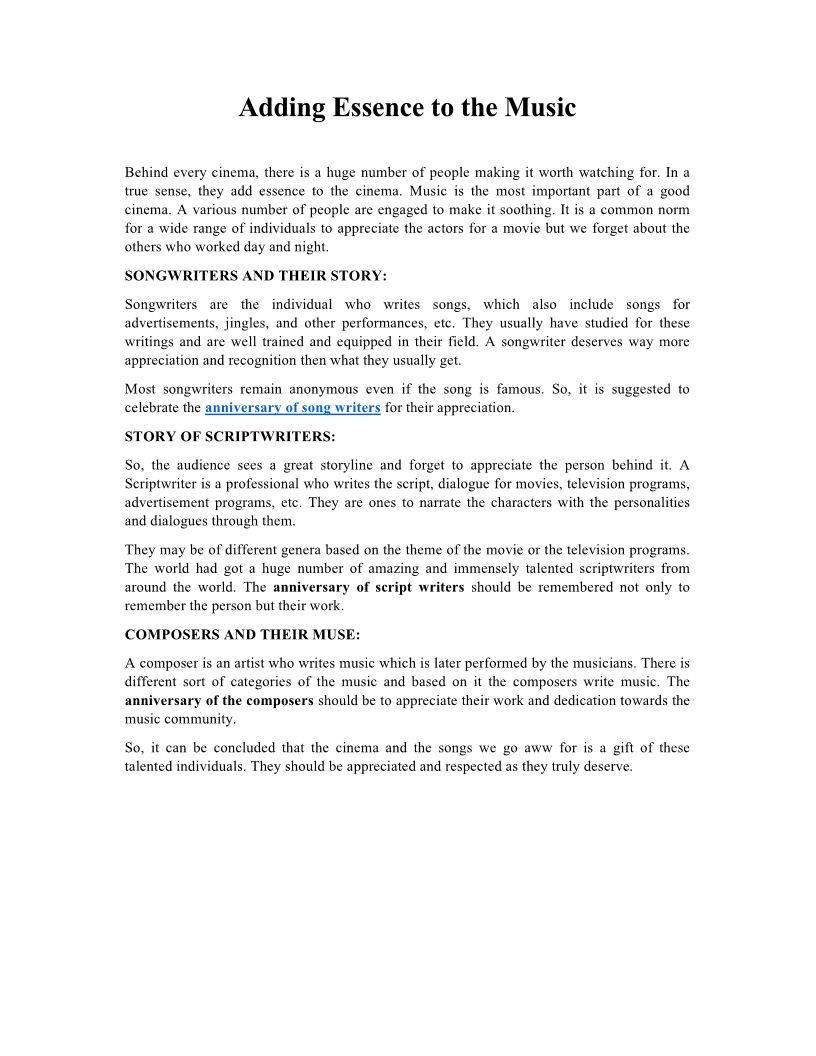 Adding Essence to the Music

Behind every cinema, there is a huge number of people making it worth watching for. In a true sense, they add essence to the cinema. Music is the most important part of a good cinema. A various number of people are engaged to make it soothing. It is a common norm for a wide range of individuals to appreciate the actors for a movie but we forget about the others who worked day and night.

SONGWRITERS AND THEIR STORY:

Songwriters are the individual who writes songs, which also include songs for advertisements, jingles, and other performances, etc. They usually have studied for these writings and are well trained and equipped in their field. A songwriter deserves way more appreciation and recognition then what they usually get.

Most songwriters remain anonymous even if the song is famous. So, it is suggested to celebrate the anniversary of song writers for their appreciation.

STORY OF SCRIPTWRITERS:

So, the audience sees a great storyline and forget to appreciate the person behind it. A Scriptwriter is a professional who writes the script, dialogue for movies, television programs, advertisement programs, etc. They are ones to narrate the characters with the personalities and dialogues through them.

They may be of different genera based on the theme of the movie or the television programs. The world had got a huge number of amazing and immensely talented scriptwriters from around the world. The anniversary of script writers should be remembered not only to remember the person but their work.

COMPOSERS AND THEIR MUSE:

A composer is an artist who writes music which is later performed by the musicians. There is different sort of categories of the music and based on it the composers write music. The anniversary of the composers should be to appreciate their work and dedication towards the music community.

So, it can be concluded that the cinema and the songs we go aww for is a gift of these talented individuals. They should be appreciated and respected as they truly deserve.